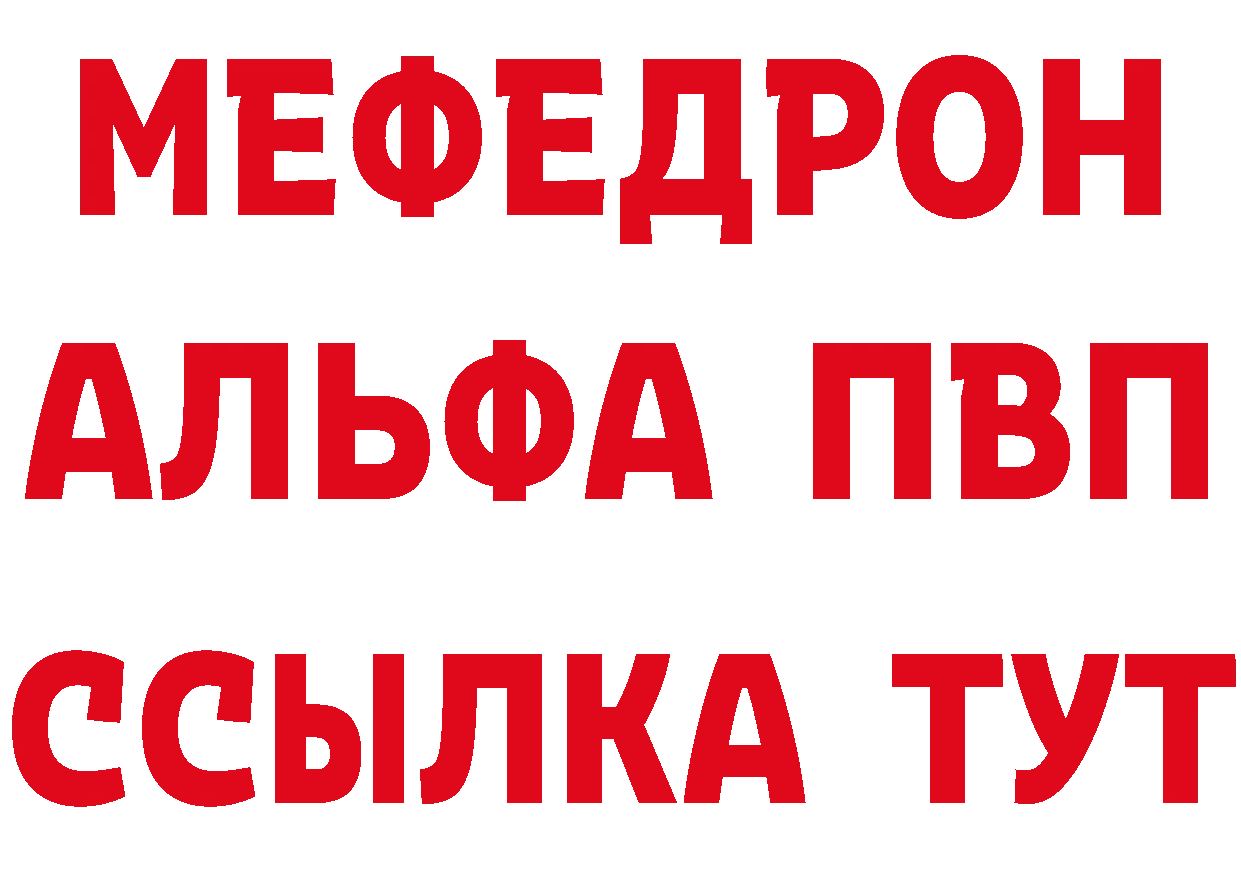 МЕФЕДРОН
АЛЬФА ПВП
ССЫЛКА ТУТ